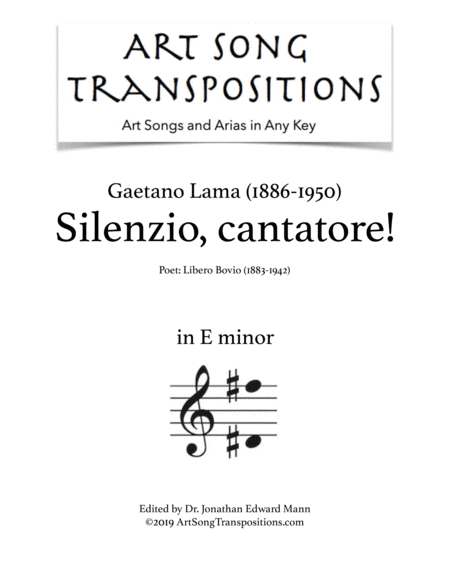 ART SONG TRANSPOSITIONS

Art Songs and Arias in Any Key

Gaetano Lama (1886-1950)

Silenzio, cantatore!

Poet: Libero Bovio (1883-1942)

in E minor

Edited by Dr. Jonathan Edward Mann
©2019 ArtSongTranspositions.com